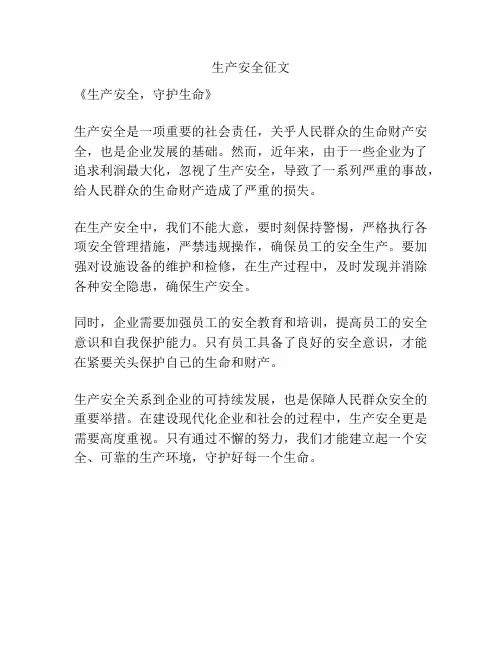 生产安全征文

《生产安全，守护生命》

生产安全是一项重要的社会责任，关乎人民群众的生命财产安全，也是企业发展的基础。然而，近年来，由于一些企业为了追求利润最大化，忽视了生产安全，导致了一系列严重的事故，给人民群众的生命财产造成了严重的损失。

在生产安全中，我们不能大意，要时刻保持警惕，严格执行各项安全管理措施，严禁违规操作，确保员工的安全生产。要加强对设施设备的维护和检修，在生产过程中，及时发现并消除各种安全隐患，确保生产安全。

同时，企业需要加强员工的安全教育和培训，提高员工的安全意识和自我保护能力。只有员工具备了良好的安全意识，才能在紧要关头保护自己的生命和财产。

生产安全关系到企业的可持续发展，也是保障人民群众安全的重要举措。在建设现代化企业和社会的过程中，生产安全更是需要高度重视。只有通过不懈的努力，我们才能建立起一个安全、可靠的生产环境，守护好每一个生命。